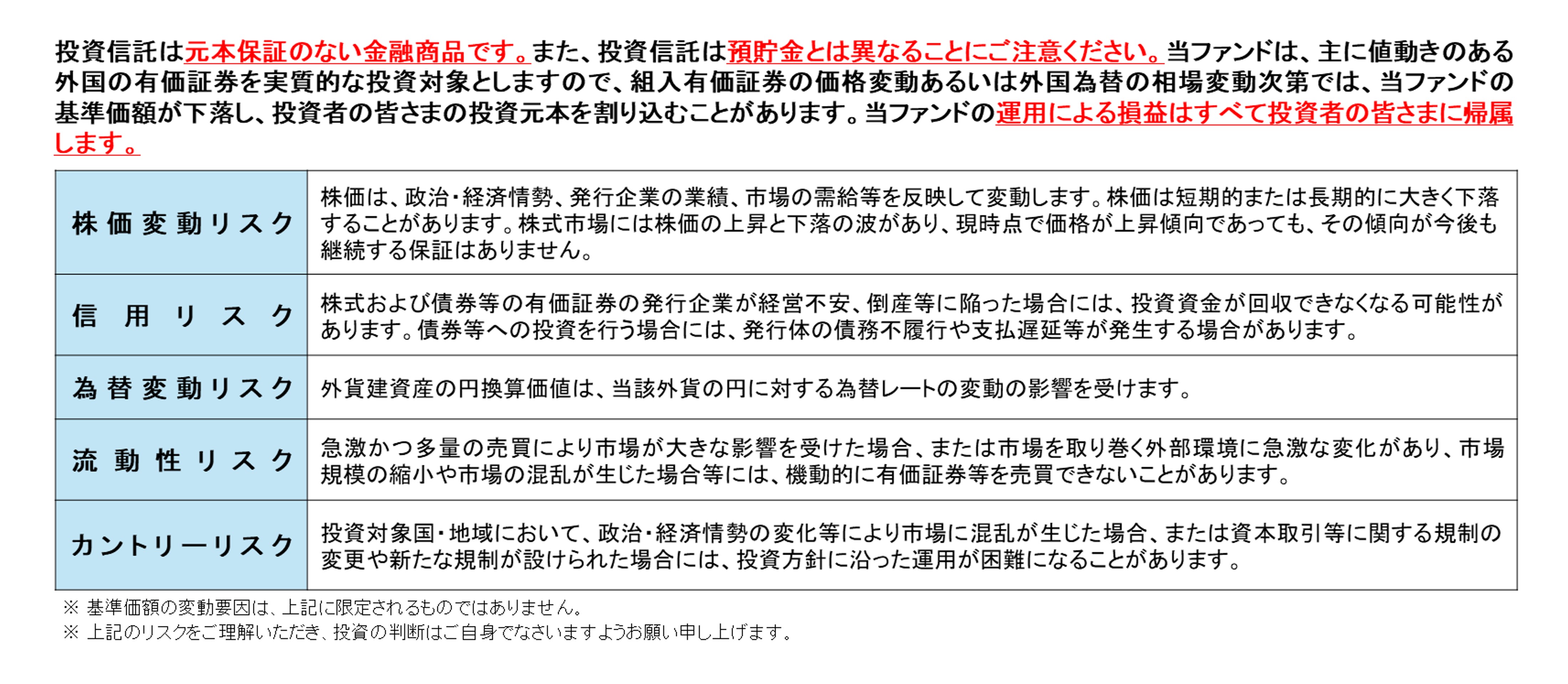 投資信託は元本保証のない金融商品です。また、投資信託は預貯金とは異なることにご注意ください。当ファンドは、主に値動きのある外国の有価証券を実質的な投資対象としますので、組入有価証券の価格変動あるいは外国為替の相場変動次第では、当ファンドの基準価額が下落し、投資者の皆さまの投資元本を割り込むことがあります。当ファンドの運用による損益はすべて投資者の皆さまに帰属します。

| 株価変動リスク | 株価は、政治・経済情勢、発行企業の業績、市場の需給等を反映して変動します。株価は短期的または長期的に大きく下落することがあります。株式市場には株価の上昇と下落の波があり、現時点で価格が上昇傾向であっても、その傾向が今後も継続する保証はありません。 |
|---|---|
| 信用リスク | 株式および債券等の有価証券の発行企業が経営不安、倒産等に陥った場合には、投資資金が回収できなくなる可能性があります。債券等への投資を行う場合には、発行体の債務不履行や支払遅延等が発生する場合があります。 |
| 為替変動リスク | 外貨建資産の円換算価値は、当該外貨の円に対する為替レートの変動の影響を受けます。 |
| 流動性リスク | 急激かつ多量の売買により市場が大きな影響を受けた場合、または市場を取り巻く外部環境に急激な変化があり、市場規模の縮小や市場の混乱が生じた場合等には、機動的に有価証券等を売買できないことがあります。 |
| カントリーリスク | 投資対象国・地域において、政治・経済情勢の変化等により市場に混乱が生じた場合、または資本取引等に関する規制の変更や新たな規制が設けられた場合には、投資方針に沿った運用が困難になることがあります。 |

※ 基準価額の変動要因は、上記に限定されるものではありません。
※ 上記のリスクをご理解いただき、投資の判断はご自身でなさいますようお願い申し上げます。